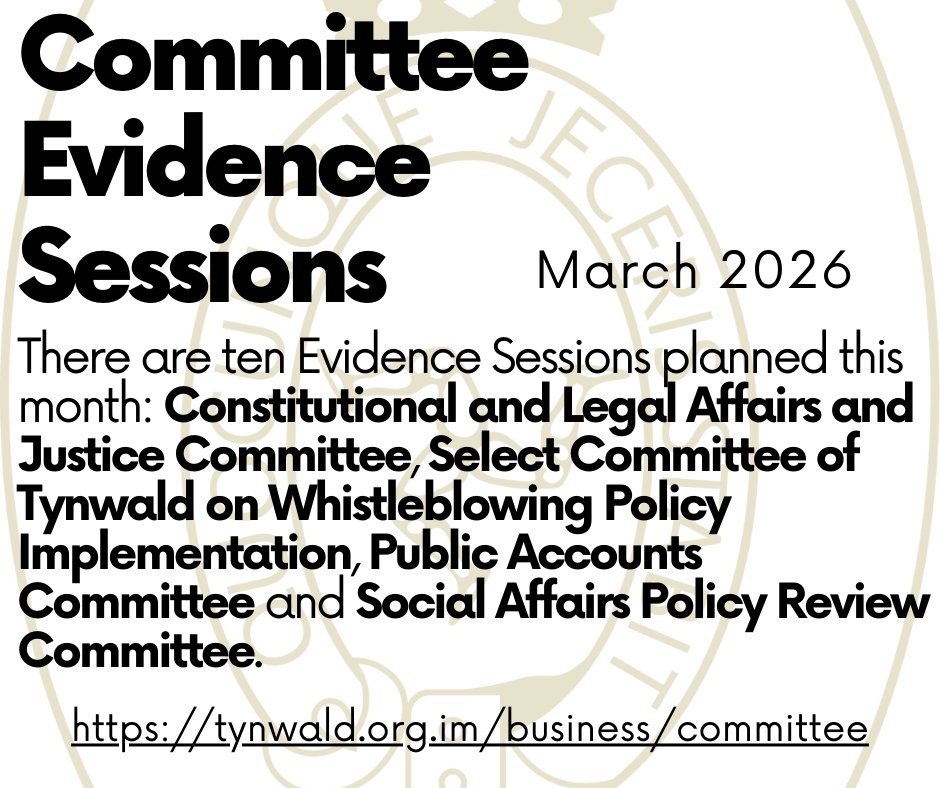 Committee
Evidence
Sessions

March 2026

There are ten Evidence Sessions planned this month: Constitutional and Legal Affairs and Justice Committee, Select Committee of Tynwald on Whistleblowing Policy Implementation, Public Accounts Committee and Social Affairs Policy Review Committee.

https://tynwald.org.im/business/committee